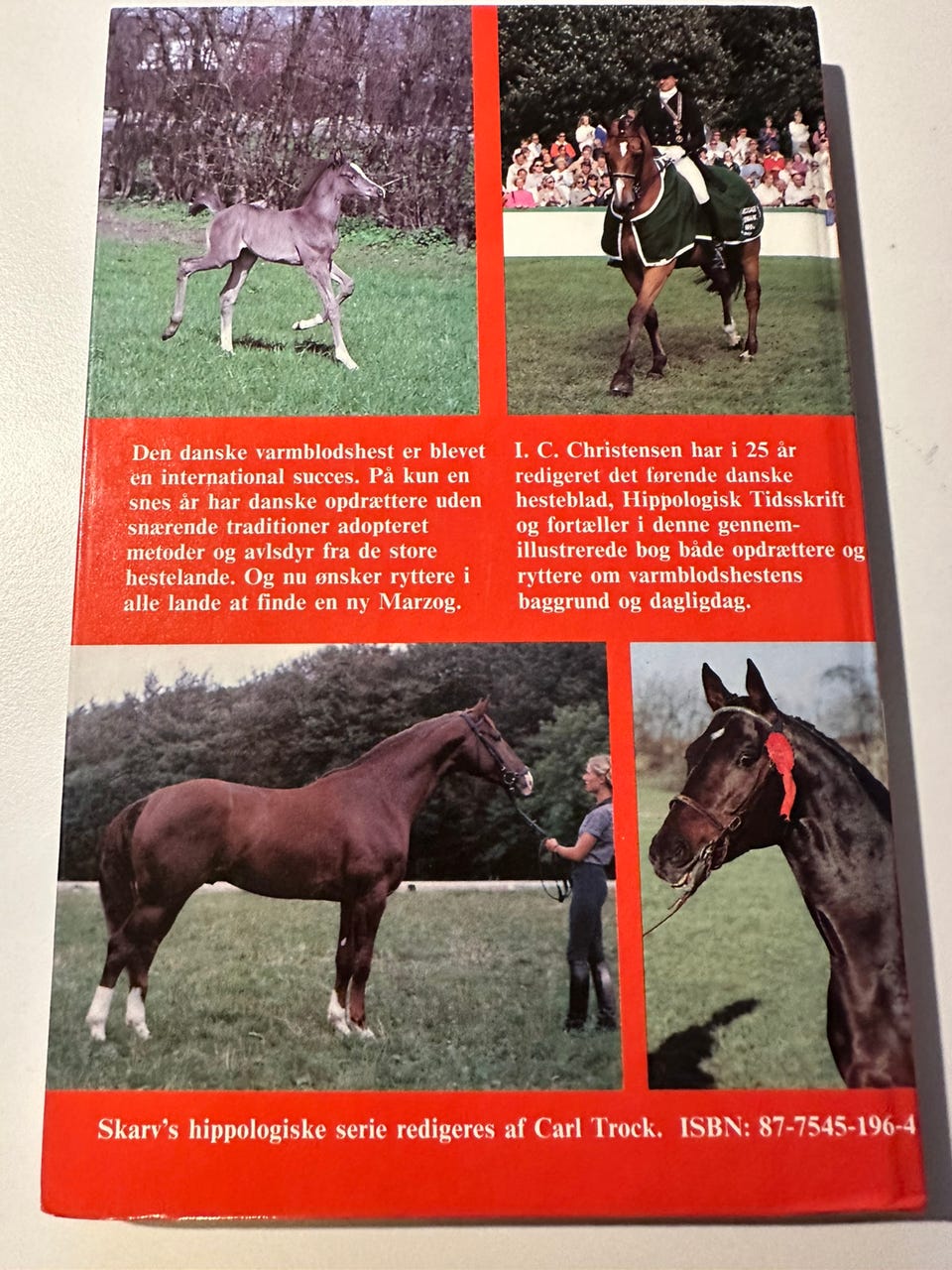 Den danske varmblodshest er blevet en international succes. På kun en snes år har danske opdrættere uden snærende traditioner adopteret metoder og avlsdyr fra de store hestelande. Og nu ønsker ryttere i alle lande at finde en ny Marzog.

I. C. Christensen har i 25 år redigeret det førende danske hesteblad, Hippologisk Tidsskrift og fortæller i denne gennemillustrerede bog både opdrættere og ryttere om varmblodshestens baggrund og dagligdag.

Skarv's hippologiske serie redigeres af Carl Trock. ISBN: 87-7545-196-4